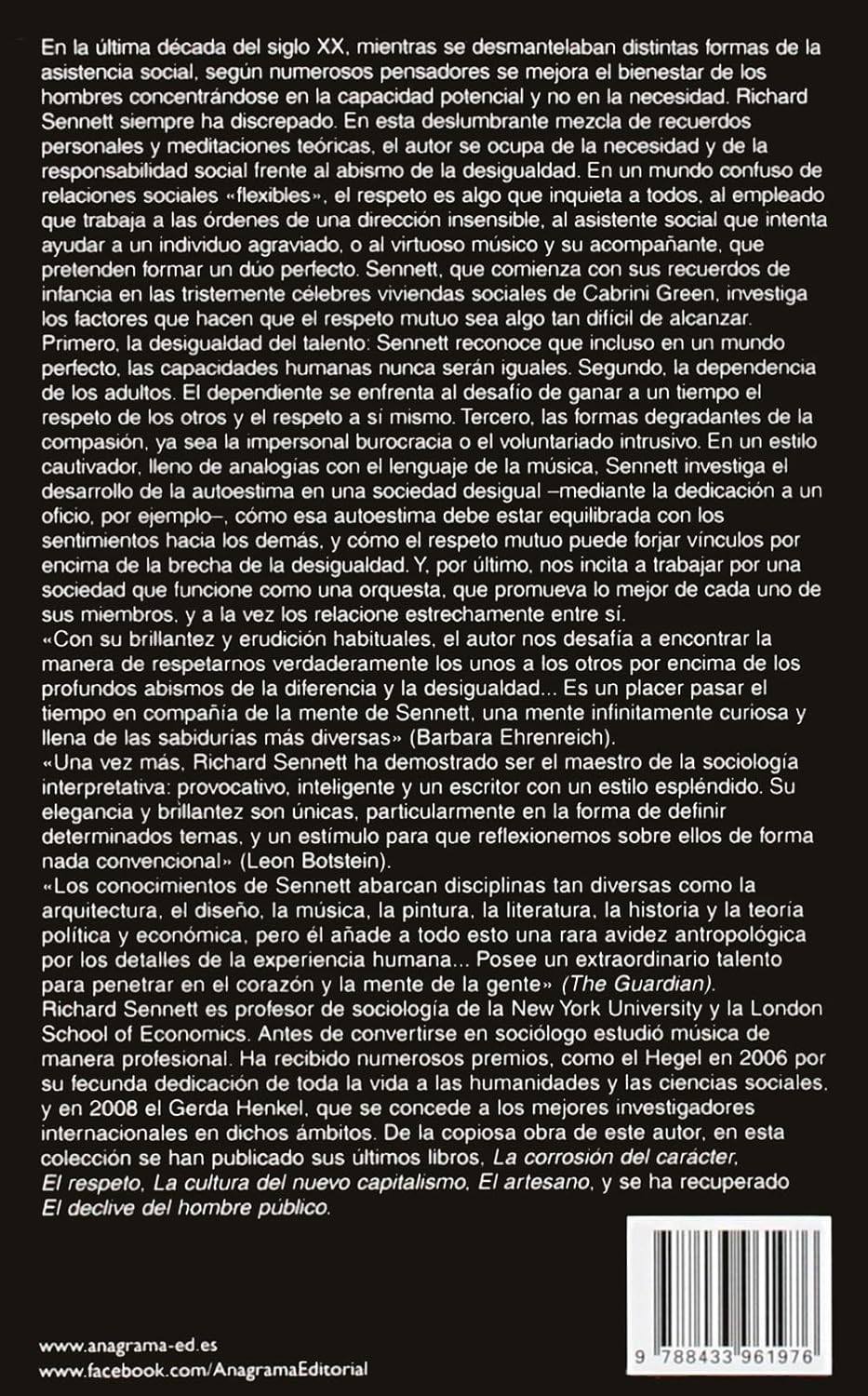 En la última década del siglo XX, mientras se desmantelaban distintas formas de la asistencia social, según numerosos pensadores se mejora el bienestar de los hombres concentrándose en la capacidad potencial y no en la necesidad. Richard Sennett siempre ha discrepado. En esta deslumbrante mezcla de recuerdos personales y meditaciones teóricas, el autor se ocupa de la necesidad y de la responsabilidad social frente al abismo de la desigualdad. En un mundo confuso de relaciones sociales «flexibles», el respeto es algo que inquieta a todos, al empleado que trabaja a las órdenes de una dirección insensible, al asistente social que intenta ayudar a un individuo agraviado, o al virtuoso músico y su acompañante, que pretenden formar un dúo perfecto. Sennett, que comienza con sus recuerdos de infancia en las tristemente célebres viviendas sociales de Cabrini Green, investiga los factores que hacen que el respeto mutuo sea algo tan difícil de alcanzar. Primero, la desigualdad del talento: Sennett reconoce que incluso en un mundo perfecto, las capacidades humanas nunca serán iguales. Segundo, la dependencia de los adultos. El dependiente se enfrenta al desafío de ganar a un tiempo el respeto de los otros y el respeto a sí mismo. Tercero, las formas degradantes de la compasión, ya sea la impersonal burocracia o el voluntariado intrusivo. En un estilo cautivador, lleno de analogías con el lenguaje de la música, Sennett investiga el desarrollo de la autoestima en una sociedad desigual –mediante la dedicación a un oficio, por ejemplo–, cómo esa autoestima debe estar equilibrada con los sentimientos hacia los demás, y cómo el respeto mutuo puede forjar vínculos por encima de la brecha de la desigualdad. Y, por último, nos incita a trabajar por una sociedad que funcione como una orquesta, que promueva lo mejor de cada uno de sus miembros, y a la vez los relacione estrechamente entre sí.
«Con su brillantez y erudición habituales, el autor nos desafía a encontrar la manera de respetarnos verdaderamente los unos a los otros por encima de los profundos abismos de la diferencia y la desigualdad... Es un placer pasar el tiempo en compañía de la mente de Sennett, una mente infinitamente curiosa y llena de las sabidurías más diversas» (Barbara Ehrenreich).
«Una vez más, Richard Sennett ha demostrado ser el maestro de la sociología interpretativa: provocativo, inteligente y un escritor con un estilo espléndido. Su elegancia y brillantez son únicas, particularmente en la forma de definir determinados temas, y un estímulo para que reflexionemos sobre ellos de forma nada convencional» (Leon Botstein).
«Los conocimientos de Sennett abarcan disciplinas tan diversas como la arquitectura, el diseño, la música, la pintura, la literatura, la historia y la teoría política y económica, pero él añade a todo esto una rara avidez antropológica por los detalles de la experiencia humana... Posee un extraordinario talento para penetrar en el corazón y la mente de la gente» (The Guardian).
Richard Sennett es profesor de sociología de la New York University y la London School of Economics. Antes de convertirse en sociólogo estudió música de manera profesional. Ha recibido numerosos premios, como el Hegel en 2006 por su fecunda dedicación de toda la vida a las humanidades y las ciencias sociales, y en 2008 el Gerda Henkel, que se concede a los mejores investigadores internacionales en dichos ámbitos. De la copiosa obra de este autor, en esta colección se han publicado sus últimos libros, La corrosión del carácter, El respeto, La cultura del nuevo capitalismo, El artesano, y se ha recuperado El declive del hombre público.

www.anagrama-ed.es
www.facebook.com/AnagramaEditorial

9 788433 961976